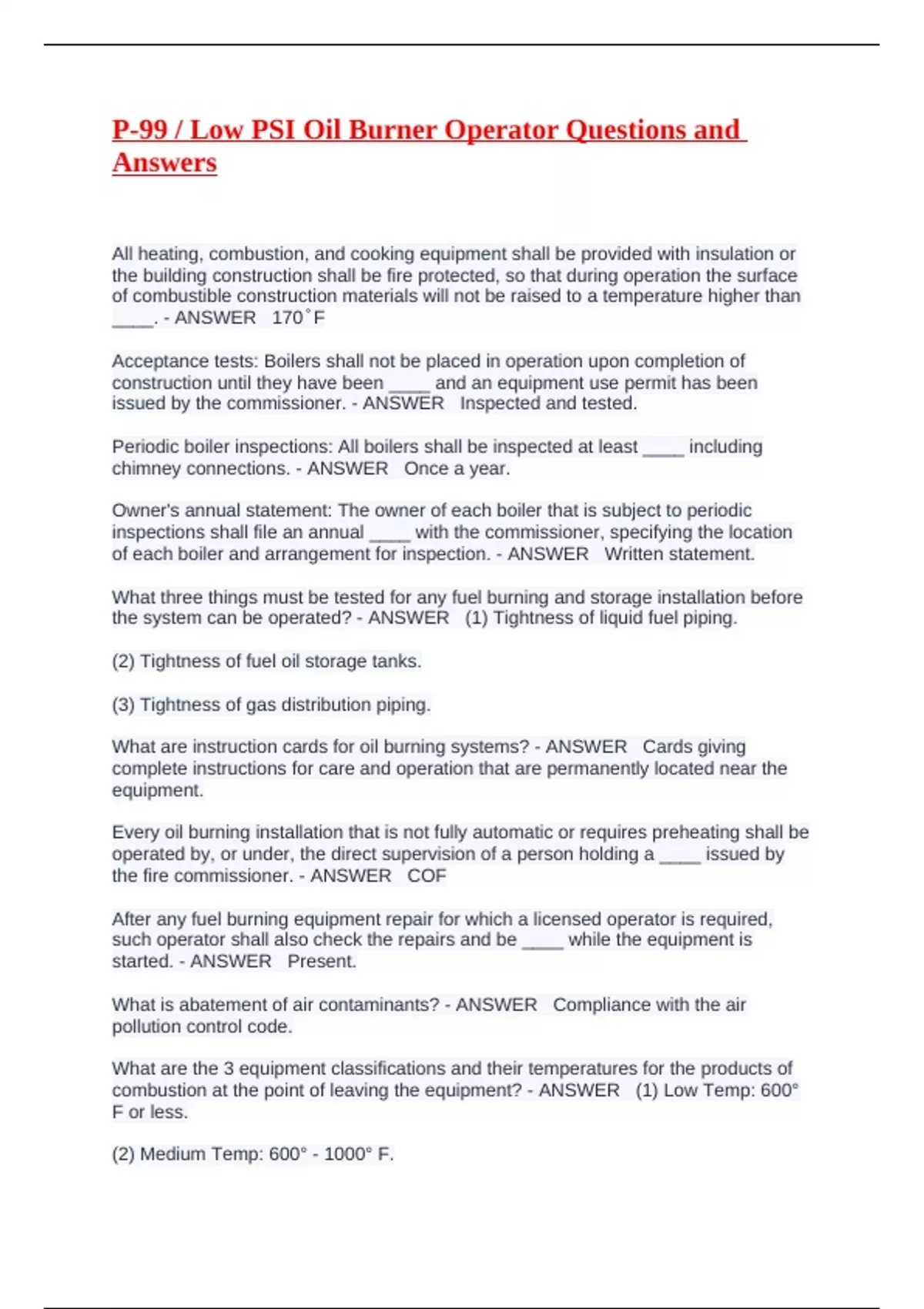 P-99 / Low PSI Oil Burner Operator Questions and Answers

All heating, combustion, and cooking equipment shall be provided with insulation or the building construction shall be fire protected, so that during operation the surface of combustible construction materials will not be raised to a temperature higher than ____. - ANSWER 170˚F

Acceptance tests: Boilers shall not be placed in operation upon completion of construction until they have been ____ and an equipment use permit has been issued by the commissioner. - ANSWER Inspected and tested.

Periodic boiler inspections: All boilers shall be inspected at least ____ including chimney connections. - ANSWER Once a year.

Owner's annual statement: The owner of each boiler that is subject to periodic inspections shall file an annual ____ with the commissioner, specifying the location of each boiler and arrangement for inspection. - ANSWER Written statement.

What three things must be tested for any fuel burning and storage installation before the system can be operated? - ANSWER (1) Tightness of liquid fuel piping.

(2) Tightness of fuel oil storage tanks.

(3) Tightness of gas distribution piping.

What are instruction cards for oil burning systems? - ANSWER Cards giving complete instructions for care and operation that are permanently located near the equipment.

Every oil burning installation that is not fully automatic or requires preheating shall be operated by, or under, the direct supervision of a person holding a ____ issued by the fire commissioner. - ANSWER COF

After any fuel burning equipment repair for which a licensed operator is required, such operator shall also check the repairs and be ____ while the equipment is started. - ANSWER Present.

What is abatement of air contaminants? - ANSWER Compliance with the air pollution control code.

What are the 3 equipment classifications and their temperatures for the products of combustion at the point of leaving the equipment? - ANSWER (1) Low Temp: 600° F or less.

(2) Medium Temp: 600° - 1000° F.